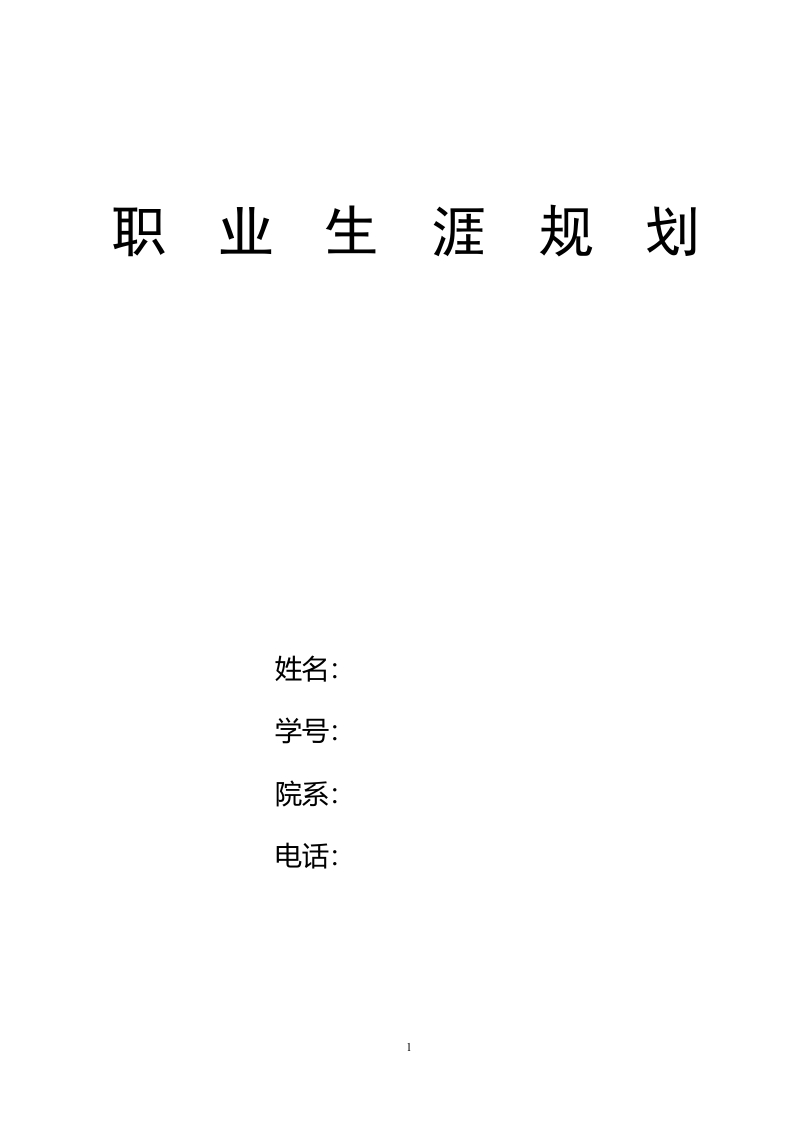 职 业 生 涯 规 划

姓名：

学号：

院系：

电话：

1